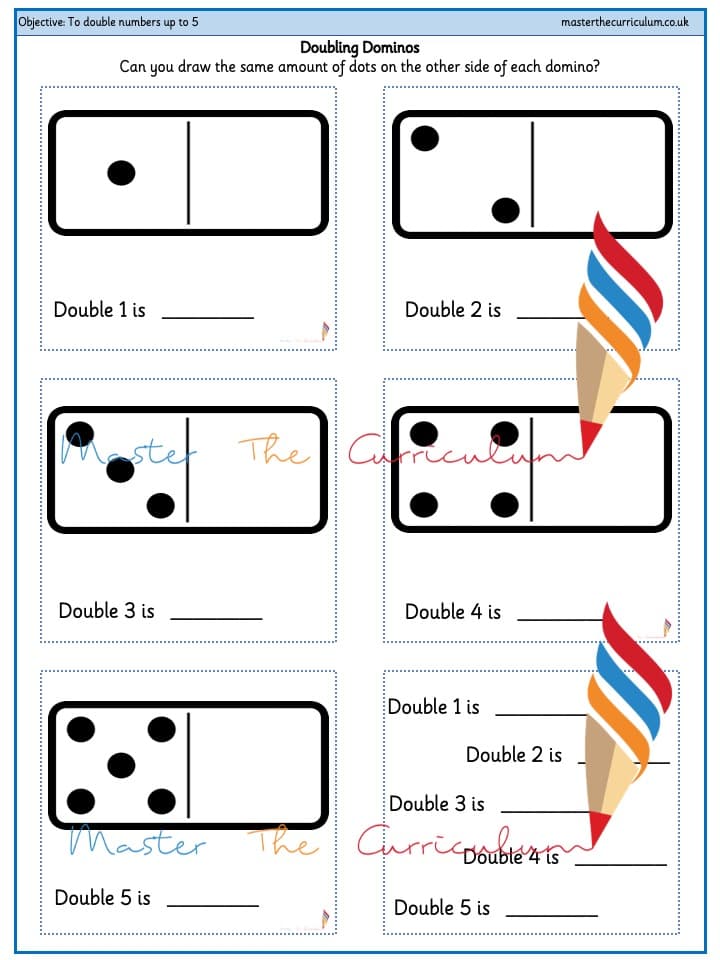 Objective: To double numbers up to 5

masterthecurriculum.co.uk

Doubling Dominos

Can you draw the same amount of dots on the other side of each domino?

Double 1 is ____

Double 2 is ____

Double 3 is ____

Double 4 is ____

Double 5 is ____

Double 1 is ____

Double 2 is ____

Double 3 is ____

Double 4 is ____

Double 5 is ____

Master The Curriculum